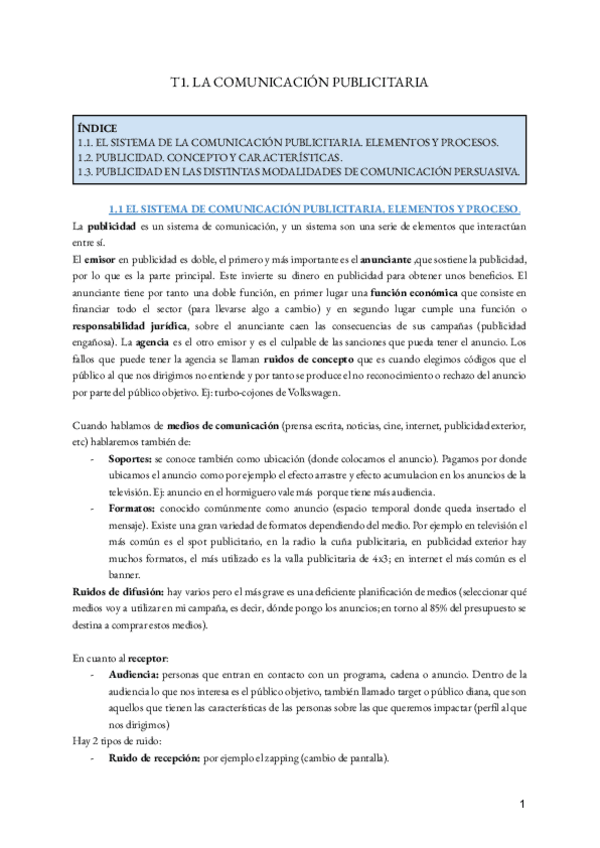 T1. LA COMUNICACIÓN PUBLICITARIA

ÍNDICE
1.1. EL SISTEMA DE LA COMUNICACIÓN PUBLICITARIA. ELEMENTOS Y PROCESOS.
1.2. PUBLICIDAD. CONCEPTO Y CARACTERÍSTICAS.
1.3. PUBLICIDAD EN LAS DISTINTAS MODALIDADES DE COMUNICACIÓN PERSUASIVA.

1.1 EL SISTEMA DE COMUNICACIÓN PUBLICITARIA, ELEMENTOS Y PROCESO

La publicidad es un sistema de comunicación, y un sistema son una serie de elementos que interactúan entre sí.

El emisor en publicidad es doble, el primero y más importante es el anunciante ,que sostiene la publicidad, por lo que es la parte principal. Este invierte su dinero en publicidad para obtener unos beneficios. El anunciante tiene por tanto una doble función, en primer lugar una función económica que consiste en financiar todo el sector (para llevarse algo a cambio) y en segundo lugar cumple una función o responsabilidad jurídica, sobre el anunciante caen las consecuencias de sus campañas (publicidad engañosa). La agencia es el otro emisor y es el culpable de las sanciones que pueda tener el anuncio. Los fallos que puede tener la agencia se llaman ruidos de concepto que es cuando elegimos códigos que el público al que nos dirigimos no entiende y por tanto se produce el no reconocimiento o rechazo del anuncio por parte del público objetivo. Ej: turbo-cojones de Volkswagen.

Cuando hablamos de medios de comunicación (prensa escrita, noticias, cine, internet, publicidad exterior, etc) hablaremos también de:
- Soportes: se conoce también como ubicación (donde colocamos el anuncio). Pagamos por donde ubicamos el anuncio como por ejemplo el efecto arrastre y efecto acumulacion en los anuncios de la televisión. Ej: anuncio en el hormiguero vale más porque tiene más audiencia.
- Formatos: conocido comúnmente como anuncio (espacio temporal donde queda insertado el mensaje). Existe una gran variedad de formatos dependiendo del medio. Por ejemplo en televisión el más común es el spot publicitario, en la radio la cuña publicitaria, en publicidad exterior hay muchos formatos, el más utilizado es la valla publicitaria de 4x3; en internet el más común es el banner.

Ruidos de difusión: hay varios pero el más grave es una deficiente planificación de medios (seleccionar qué medios voy a utilizar en mi campaña, es decir, dónde pongo los anuncios; en torno al 85% del presupuesto se destina a comprar estos medios).

En cuanto al receptor:
- Audiencia: personas que entran en contacto con un programa, cadena o anuncio. Dentro de la audiencia lo que nos interesa es el público objetivo, también llamado target o público diana, que son aquellos que tienen las características de las personas sobre las que queremos impactar (perfil al que nos dirigimos)

Hay 2 tipos de ruido:
- Ruido de recepción: por ejemplo el zapping (cambio de pantalla).

1